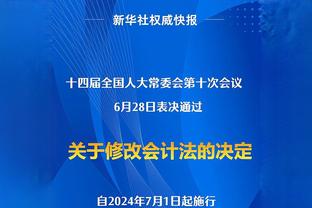 新华社权威快报

十四届全国人大常委会第十次会议
6月28日表决通过

关于修改会计法的决定

自2024年7月1日起施行